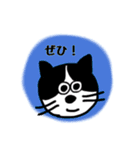 ぜひ！